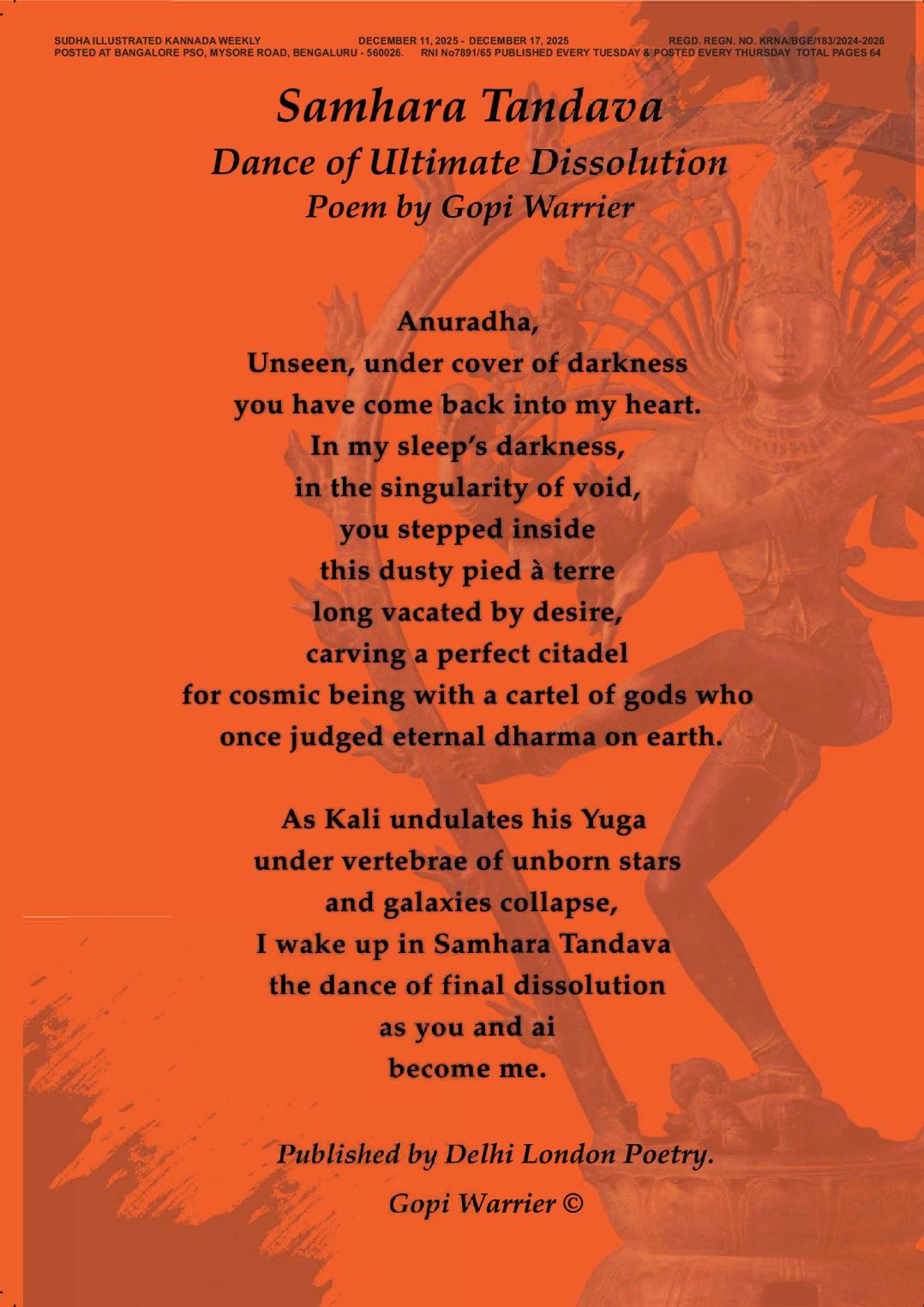 SUDHA ILLUSTRATED KANNADA WEEKLY DECEMBER 11, 2025 - DECEMBER 17, 2025 REGD. REGN. NO. KRNA/BGE/183/2024-2026
POSTED AT BANGALORE PSO, MYSORE ROAD, BENGALURU - 560026. RNI No7891/65 PUBLISHED EVERY TUESDAY & POSTED EVERY THURSDAY TOTAL PAGES 64

Samhara Tandava
Dance of Ultimate Dissolution
Poem by Gopi Warrier

Anuradha,
Unseen, under cover of darkness
you have come back into my heart.
In my sleep's darkness,
in the singularity of void,
you stepped inside
this dusty pied à terre
long vacated by desire,
carving a perfect citadel
for cosmic being with a cartel of gods who
once judged eternal dharma on earth.

As Kali undulates his Yuga
under vertebrae of unborn stars
and galaxies collapse,
I wake up in Samhara Tandava
the dance of final dissolution
as you and ai
become me.

Published by Delhi London Poetry.
Gopi Warrier ©